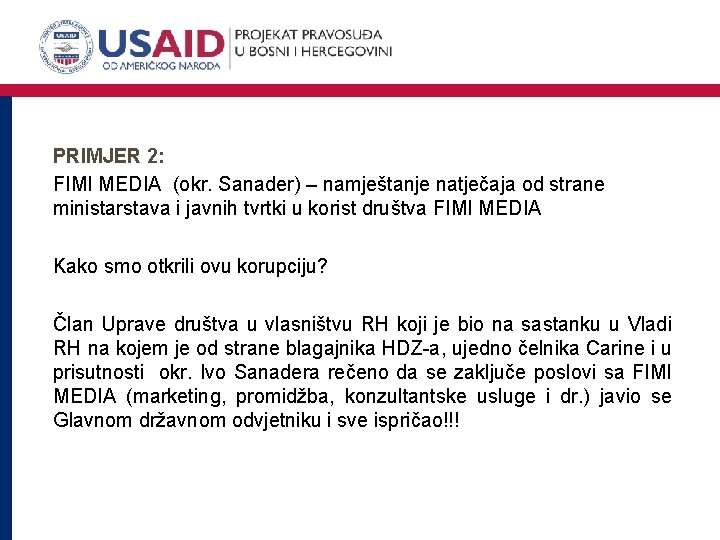 USAID
OD AMERIČKOG NARODA
PROJEKAT PRAVOSUĐA
U BOSNI I HERCEGOVINI

PRIMJER 2:
FIMI MEDIA (okr. Sanader) – namještanje natječaja od strane ministarstava i javnih tvrtki u korist društva FIMI MEDIA

Kako smo otkrili ovu korupciju?

Član Uprave društva u vlasništvu RH koji je bio na sastanku u Vladi RH na kojem je od strane blagajnika HDZ-a, ujedno čelnika Carine i u prisutnosti okr. Ivo Sanadera rečeno da se zaključe poslovi sa FIMI MEDIA (marketing, promidžba, konzultantske usluge i dr.) javio se Glavnom državnom odvjetniku i sve ispričao!!!